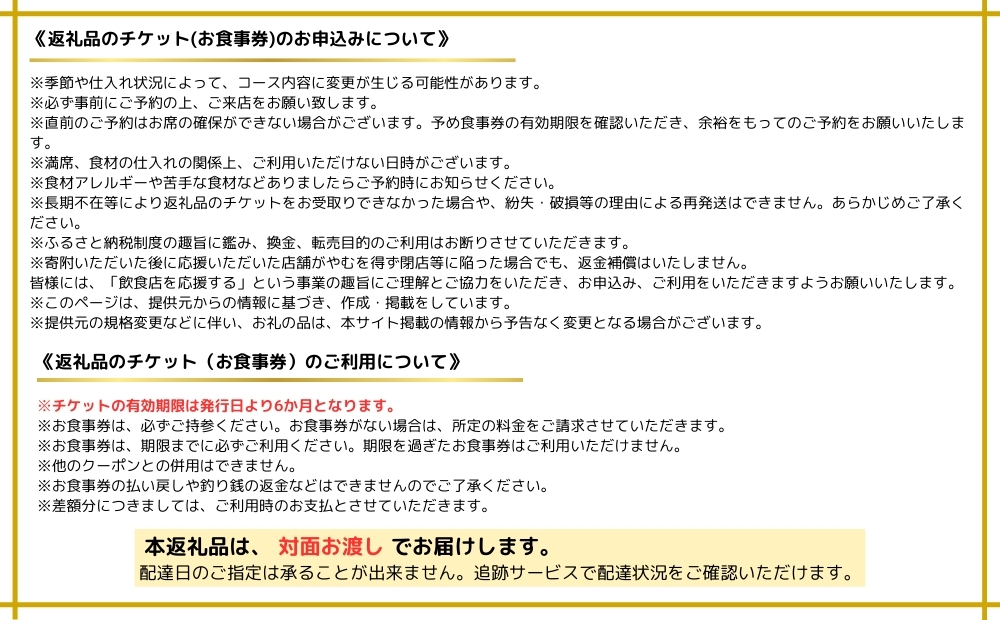 《返礼品のチケット(お食事券)のお申込みについて》

※季節や仕入れ状況によって、コース内容に変更が生じる可能性があります。
※必ず事前にご予約の上、ご来店をお願い致します。
※直前のご予約はお席の確保ができない場合がございます。予め食事券の有効期限を確認いただき、余裕をもってのご予約をお願いいたします。
※満席、食材の仕入れの関係上、ご利用いただけない日時がございます。
※食材アレルギーや苦手な食材などありましたらご予約時にお知らせください。
※長期不在等により返礼品のチケットをお受取りできなかった場合や、紛失・破損等の理由による再発送はできません。あらかじめご了承ください。
※ふるさと納税制度の趣旨に鑑み、換金、転売目的のご利用はお断りさせていただきます。
※寄附いただいた後に応援いただいた店舗がやむを得ず閉店等に陥った場合でも、返金補償はいたしません。
皆様には、「飲食店を応援する」という事業の趣旨にご理解とご協力をいただき、お申込み、ご利用をいただきますようお願いいたします。
※このページは、提供元からの情報に基づき、作成・掲載をしています。
※提供元の規格変更などに伴い、お礼の品は、本サイト掲載の情報から予告なく変更となる場合がございます。

《返礼品のチケット（お食事券）のご利用について》

※チケットの有効期限は発行日より6か月となります。
※お食事券は、必ずご持参ください。お食事券がない場合は、所定の料金をご請求させていただきます。
※お食事券は、期限までに必ずご利用ください。期限を過ぎたお食事券はご利用いただけません。
※他のクーポンとの併用はできません。
※お食事券の払い戻しや釣り銭の返金などはできませんのでご了承ください。
※差額分につきましては、ご利用時のお支払とさせていただきます。

本返礼品は、 対面お渡し でお届けします。
配達日のご指定は承ることが出来ません。追跡サービスで配達状況をご確認いただけます。